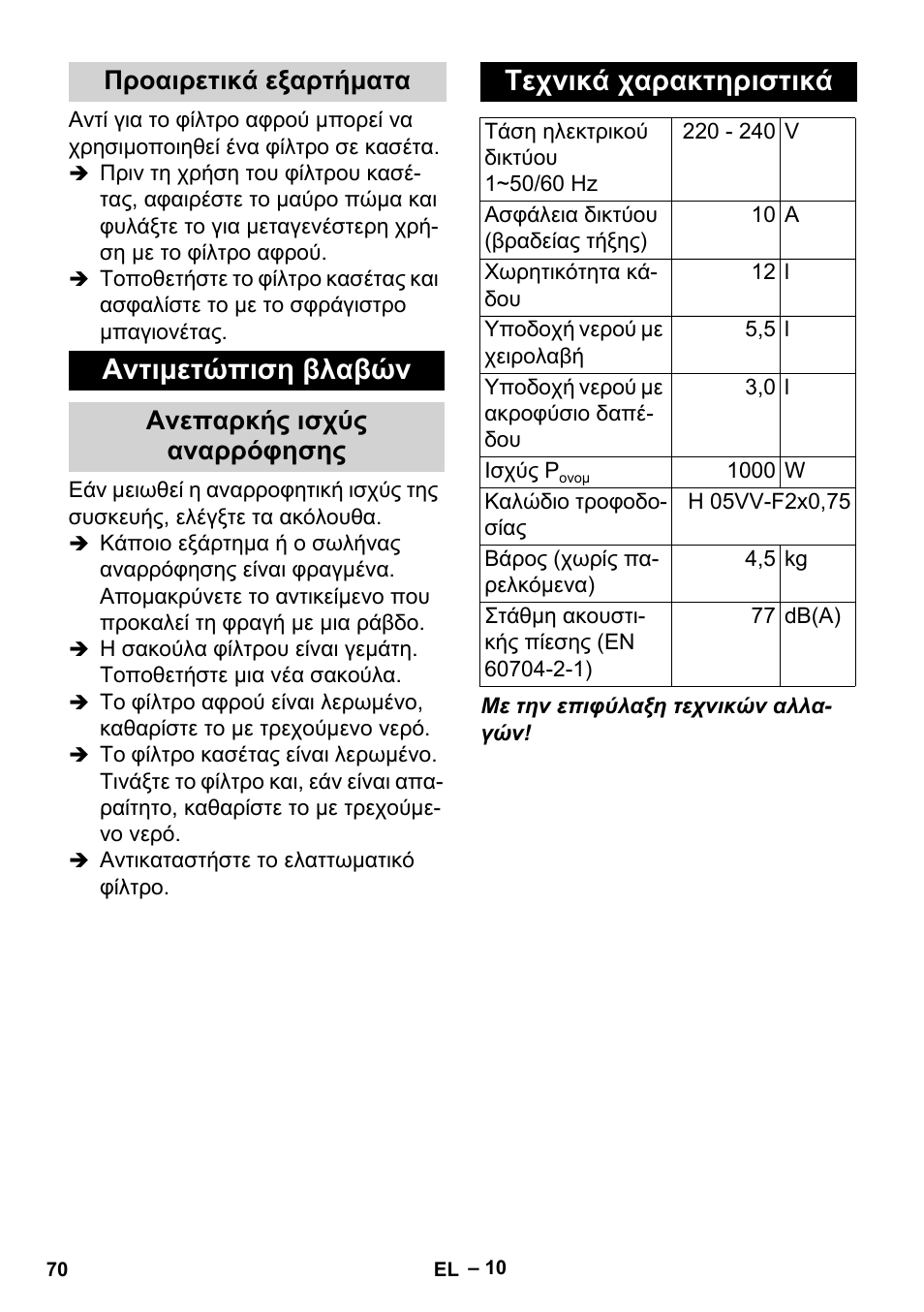 Προαιρετικά εξαρτήματα

Αντί για το φίλτρο αφρού μπορεί να χρησιμοποιηθεί ένα φίλτρο σε κασέτα.

➔ Πριν τη χρήση του φίλτρου κασέτας, αφαιρέστε το μαύρο πώμα και φυλάξτε το για μεταγενέστερη χρήση με το φίλτρο αφρού.

➔ Τοποθετήστε το φίλτρο κασέτας και ασφαλίστε το με το σφράγιστρο μπαγιονέτας.

Αντιμετώπιση βλαβών

Ανεπαρκής ισχύς αναρρόφησης

Εάν μειωθεί η αναρροφητική ισχύς της συσκευής, ελέγξτε τα ακόλουθα.

➔ Κάποιο εξάρτημα ή ο σωλήνας αναρρόφησης είναι φραγμένα. Απομακρύνετε το αντικείμενο που προκαλεί τη φραγή με μια ράβδο.

➔ Η σακούλα φίλτρου είναι γεμάτη. Τοποθετήστε μια νέα σακούλα.

➔ Το φίλτρο αφρού είναι λερωμένο, καθαρίστε το με τρεχούμενο νερό.

➔ Το φίλτρο κασέτας είναι λερωμένο. Τινάξτε το φίλτρο και, εάν είναι απαραίτητο, καθαρίστε το με τρεχούμενο νερό.

➔ Αντικαταστήστε το ελαττωματικό φίλτρο.

Τεχνικά χαρακτηριστικά

| Τάση ηλεκτρικού δικτύου 1~50/60 Hz | 220 - 240 | V |
|---|---|---|
| Ασφάλεια δικτύου (βραδείας τήξης) | 10 | A |
| Χωρητικότητα κάδου | 12 | l |
| Υποδοχή νερού με χειρολαβή | 5,5 | l |
| Υποδοχή νερού με ακροφύσιο δαπέδου | 3,0 | l |
| Ισχύς $P_{ονομ}$ | 1000 | W |
| Καλώδιο τροφοδοσίας | H 05VV-F2x0,75 | |
| Βάρος (χωρίς παρελκόμενα) | 4,5 | kg |
| Στάθμη ακουστικής πίεσης (EN 60704-2-1) | 77 | dB(A) |

Με την επιφύλαξη τεχνικών αλλαγών!

70 EL – 10